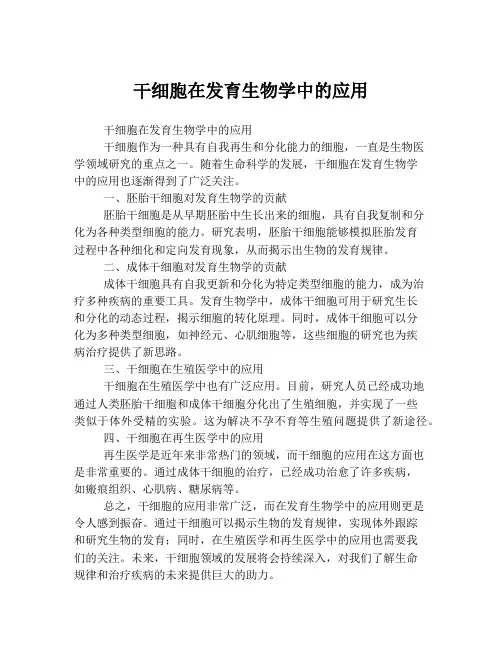 干细胞在发育生物学中的应用

干细胞在发育生物学中的应用

干细胞作为一种具有自我再生和分化能力的细胞，一直是生物医学领域研究的重点之一。随着生命科学的发展，干细胞在发育生物学中的应用也逐渐得到了广泛关注。

一、胚胎干细胞对发育生物学的贡献

胚胎干细胞是从早期胚胎中生长出来的细胞，具有自我复制和分化为各种类型细胞的能力。研究表明，胚胎干细胞能够模拟胚胎发育过程中各种细化和定向发育现象，从而揭示出生物的发育规律。

二、成体干细胞对发育生物学的贡献

成体干细胞具有自我更新和分化为特定类型细胞的能力，成为治疗多种疾病的重要工具。发育生物学中，成体干细胞可用于研究生长和分化的动态过程，揭示细胞的转化原理。同时，成体干细胞可以分化为多种类型细胞，如神经元、心肌细胞等，这些细胞的研究也为疾病治疗提供了新思路。

三、干细胞在生殖医学中的应用

干细胞在生殖医学中也有广泛应用。目前，研究人员已经成功地通过人类胚胎干细胞和成体干细胞分化出了生殖细胞，并实现了一些类似于体外受精的实验。这为解决不孕不育等生殖问题提供了新途径。

四、干细胞在再生医学中的应用

再生医学是近年来非常热门的领域，而干细胞的应用在这方面也是非常重要的。通过成体干细胞的治疗，已经成功治愈了许多疾病，如瘢痕组织、心肌病、糖尿病等。

总之，干细胞的应用非常广泛，而在发育生物学中的应用则更是令人感到振奋。通过干细胞可以揭示生物的发育规律，实现体外跟踪和研究生物的发育；同时，在生殖医学和再生医学中的应用也需要我们的关注。未来，干细胞领域的发展将会持续深入，对我们了解生命规律和治疗疾病的未来提供巨大的助力。